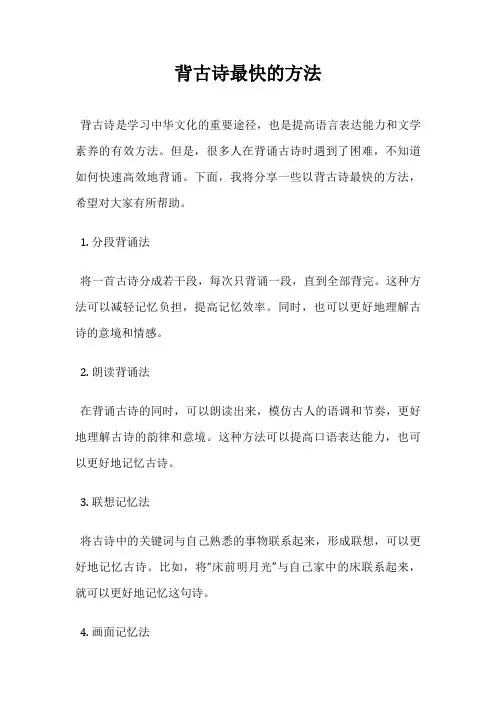 背古诗最快的方法

背古诗是学习中华文化的重要途径，也是提高语言表达能力和文学素养的有效方法。但是，很多人在背诵古诗时遇到了困难，不知道如何快速高效地背诵。下面，我将分享一些以背古诗最快的方法，希望对大家有所帮助。

1. 分段背诵法

将一首古诗分成若干段，每次只背诵一段，直到全部背完。这种方法可以减轻记忆负担，提高记忆效率。同时，也可以更好地理解古诗的意境和情感。

2. 朗读背诵法

在背诵古诗的同时，可以朗读出来，模仿古人的语调和节奏，更好地理解古诗的韵律和意境。这种方法可以提高口语表达能力，也可以更好地记忆古诗。

3. 联想记忆法

将古诗中的关键词与自己熟悉的事物联系起来，形成联想，可以更好地记忆古诗。比如，将“床前明月光”与自己家中的床联系起来，就可以更好地记忆这句诗。

4. 画面记忆法